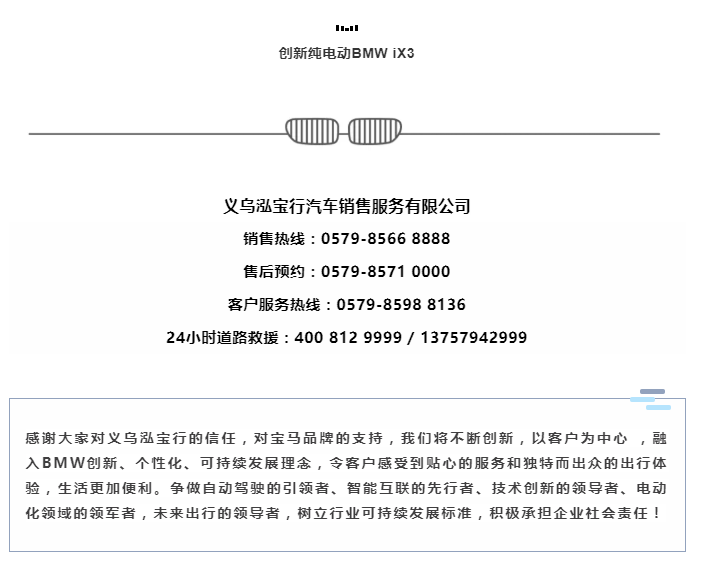 创新纯电动BMW iX3

义乌泓宝行汽车销售服务有限公司

销售热线：0579-8566 8888

售后预约：0579-8571 0000

客户服务热线：0579-8598 8136

24小时道路救援：400 812 9999 / 13757942999

感谢大家对义乌泓宝行的信任，对宝马品牌的支持，我们将不断创新，以客户为中心 ，融入BMW创新、个性化、可持续发展理念，令客户感受到贴心的服务和独特而出众的出行体验，生活更加便利。争做自动驾驶的引领者、智能互联的先行者、技术创新的领导者、电动化领域的领军者，未来出行的领导者，树立行业可持续发展标准，积极承担企业社会责任！